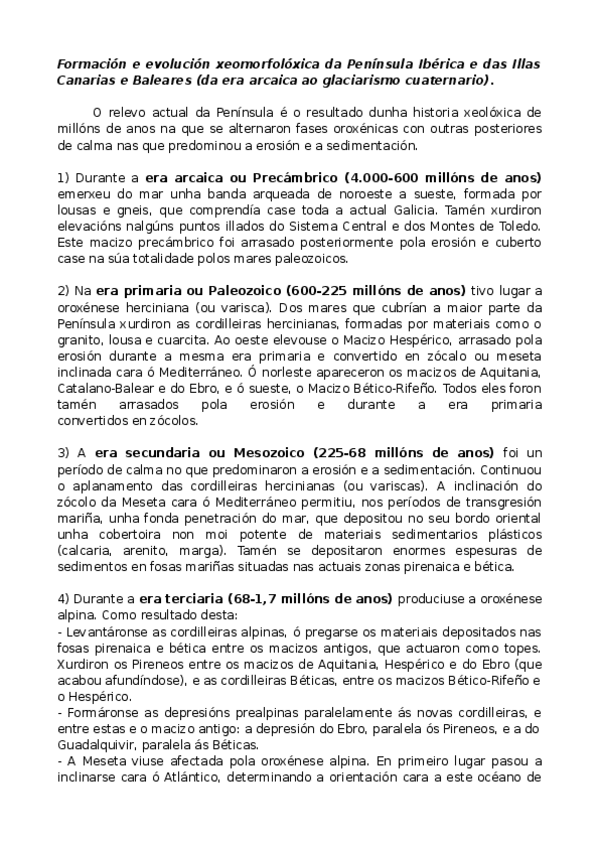 Formación e evolución xeomorfolóxica da Península Ibérica e das Illas Canarias e Baleares (da era arcaica ao glaciarismo cuaternario).

O relevo actual da Península é o resultado dunha historia xeolóxica de millóns de anos na que se alternaron fases oroxénicas con outras posteriores de calma nas que predominou a erosión e a sedimentación.

1) Durante a era arcaica ou Precámbrico (4.000-600 millóns de anos) emerxeu do mar unha banda arqueada de noroeste a sueste, formada por lousas e gneis, que comprendía case toda a actual Galicia. Tamén xurdiron elevacións nalgúns puntos illados do Sistema Central e dos Montes de Toledo. Este macizo precámbrico foi arrasado posteriormente pola erosión e cuberto case na súa totalidade polos mares paleozoicos.

2) Na era primaria ou Paleozoico (600-225 millóns de anos) tivo lugar a oroxénese herciniana (ou varisca). Dos mares que cubrían a maior parte da Península xurdiron as cordilleiras hercinianas, formadas por materiais como o granito, lousa e cuarcita. Ao oeste elevouse o Macizo Hespérico, arrasado pola erosión durante a mesma era primaria e convertido en zócalo ou meseta inclinada cara ó Mediterráneo. Ó norleste apareceron os macizos de Aquitania, Catalano-Balear e do Ebro, e ó sueste, o Macizo Bético-Rifeño. Todos eles foron tamén arrasados pola erosión e durante a era primaria convertidos en zócolos.

3) A era secundaria ou Mesozoico (225-68 millóns de anos) foi un período de calma no que predominaron a erosión e a sedimentación. Continuou o aplanamento das cordilleiras hercinianas (ou variscas). A inclinación do zócolo da Meseta cara ó Mediterráneo permitiu, nos períodos de transgresión mariña, unha fonda penetración do mar, que depositou no seu bordo oriental unha cobertoira non moi potente de materiais sedimentarios plásticos (calcaria, arenito, marga). Tamén se depositaron enormes espesuras de sedimentos en fosas mariñas situadas nas actuais zonas pirenaica e bética.

4) Durante a era terciaria (68-1,7 millóns de anos) produciuse a oroxénese alpina. Como resultado desta:
- Levantáronse as cordilleiras alpinas, ó pregarse os materiais depositados nas fosas pirenaica e bética entre os macizos antigos, que actuaron como topes. Xurdiron os Pireneos entre os macizos de Aquitania, Hespérico e do Ebro (que acabou afundíndose), e as cordilleiras Béticas, entre os macizos Bético-Rifeño e o Hespérico.
- Formáronse as depresións prealpinas paralelamente ás novas cordilleiras, e entre estas e o macizo antigo: a depresión do Ebro, paralela ós Pireneos, e a do Guadalquivir, paralela ás Béticas.
- A Meseta viuse afectada pola oroxénese alpina. En primeiro lugar pasou a inclinarse cara ó Atlántico, determinando a orientación cara a este océano de